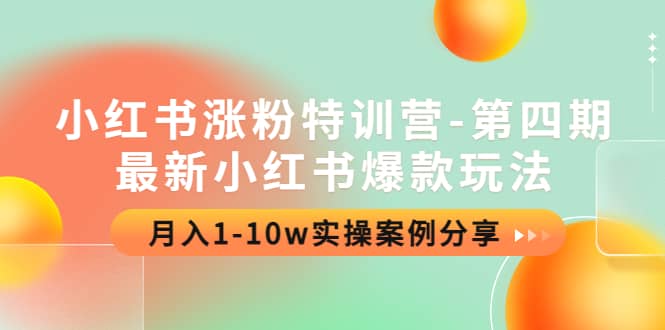 小红书涨粉特训营-第四期
最新小红书爆款玩法

月入1-10w实操案例分享